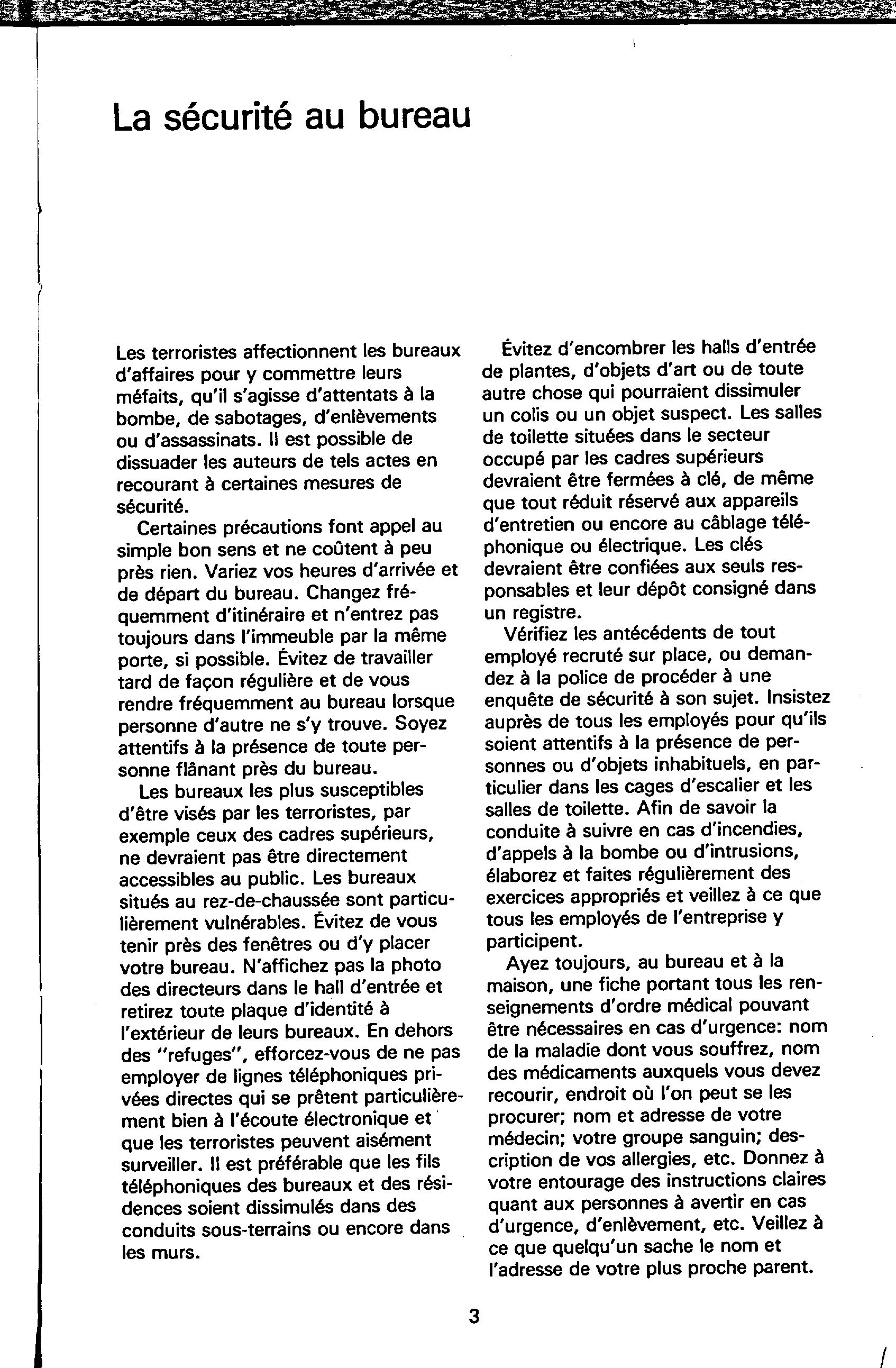 La sécurité au bureau

Les terroristes affectionnent les bureaux d'affaires pour y commettre leurs méfaits, qu'il s'agisse d'attentats à la bombe, de sabotages, d'enlèvements ou d'assassinats. Il est possible de dissuader les auteurs de tels actes en recourant à certaines mesures de sécurité.

Certaines précautions font appel au simple bon sens et ne coûtent à peu près rien. Variez vos heures d'arrivée et de départ du bureau. Changez fréquemment d'itinéraire et n'entrez pas toujours dans l'immeuble par la même porte, si possible. Évitez de travailler tard de façon régulière et de vous rendre fréquemment au bureau lorsque personne d'autre ne s'y trouve. Soyez attentifs à la présence de toute personne flânant près du bureau.

Les bureaux les plus susceptibles d'être visés par les terroristes, par exemple ceux des cadres supérieurs, ne devraient pas être directement accessibles au public. Les bureaux situés au rez-de-chaussée sont particulièrement vulnérables. Évitez de vous tenir près des fenêtres ou d'y placer votre bureau. N'affichez pas la photo des directeurs dans le hall d'entrée et retirez toute plaque d'identité à l'extérieur de leurs bureaux. En dehors des "refuges", efforcez-vous de ne pas employer de lignes téléphoniques privées directes qui se prêtent particulièrement bien à l'écoute électronique et que les terroristes peuvent aisément surveiller. Il est préférable que les fils téléphoniques des bureaux et des résidences soient dissimulés dans des conduits sous-terrains ou encore dans les murs.

Évitez d'encombrer les halls d'entrée de plantes, d'objets d'art ou de toute autre chose qui pourraient dissimuler un colis ou un objet suspect. Les salles de toilette situées dans le secteur occupé par les cadres supérieurs devraient être fermées à clé, de même que tout réduit réservé aux appareils d'entretien ou encore au câblage téléphonique ou électrique. Les clés devraient être confiées aux seuls responsables et leur dépôt consigné dans un registre.

Vérifiez les antécédents de tout employé recruté sur place, ou demandez à la police de procéder à une enquête de sécurité à son sujet. Insistez auprès de tous les employés pour qu'ils soient attentifs à la présence de personnes ou d'objets inhabituels, en particulier dans les cages d'escalier et les salles de toilette. Afin de savoir la conduite à suivre en cas d'incendies, d'appels à la bombe ou d'intrusions, élaborez et faites régulièrement des exercices appropriés et veillez à ce que tous les employés de l'entreprise y participent.

Ayez toujours, au bureau et à la maison, une fiche portant tous les renseignements d'ordre médical pouvant être nécessaires en cas d'urgence: nom de la maladie dont vous souffrez, nom des médicaments auxquels vous devez recourir, endroit où l'on peut se les procurer; nom et adresse de votre médecin; votre groupe sanguin; description de vos allergies, etc. Donnez à votre entourage des instructions claires quant aux personnes à avertir en cas d'urgence, d'enlèvement, etc. Veillez à ce que quelqu'un sache le nom et l'adresse de votre plus proche parent.

3